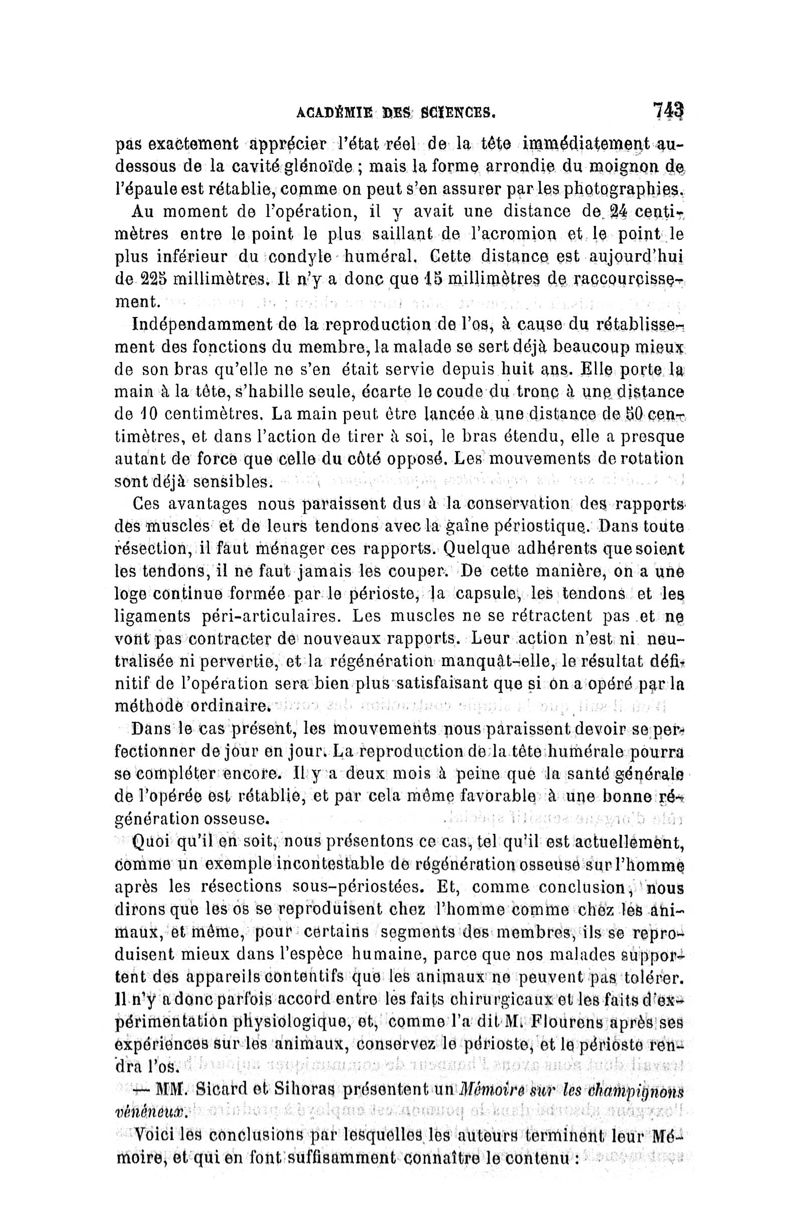 ACADÉMIE DES SCIENCES. 743

pas exactement apprécier l'état réel de la tête immédiatement au-dessous de la cavité glénoïde ; mais la forme arrondie du moignon de l'épaule est rétablie, comme on peut s'en assurer par les photographies.

Au moment de l'opération, il y avait une distance de 24 centimètres entre le point le plus saillant de l'acromion et le point le plus inférieur du condyle huméral. Cette distance est aujourd'hui de 225 millimètres. Il n'y a donc que 15 millimètres de raccourcissement.

Indépendamment de la reproduction de l'os, à cause du rétablissement des fonctions du membre, la malade se sert déjà beaucoup mieux de son bras qu'elle ne s'en était servie depuis huit ans. Elle porte la main à la tête, s'habille seule, écarte le coude du tronc à une distance de 10 centimètres. La main peut être lancée à une distance de 50 centimètres, et dans l'action de tirer à soi, le bras étendu, elle a presque autant de force que celle du côté opposé. Les mouvements de rotation sont déjà sensibles.

Ces avantages nous paraissent dus à la conservation des rapports des muscles et de leurs tendons avec la gaîne périostique. Dans toute résection, il faut ménager ces rapports. Quelque adhérents que soient les tendons, il ne faut jamais les couper. De cette manière, on a une loge continue formée par le périoste, la capsule, les tendons et les ligaments péri-articulaires. Les muscles ne se rétractent pas et ne vont pas contracter de nouveaux rapports. Leur action n'est ni neutralisée ni pervertie, et la régénération manquât-elle, le résultat définitif de l'opération sera bien plus satisfaisant que si on a opéré par la méthode ordinaire.

Dans le cas présent, les mouvements nous paraissent devoir se perfectionner de jour en jour. La reproduction de la tête humérale pourra se compléter encore. Il y a deux mois à peine que la santé générale de l'opérée est rétablie, et par cela même favorable à une bonne régénération osseuse.

Quoi qu'il en soit, nous présentons ce cas, tel qu'il est actuellement, comme un exemple incontestable de régénération osseuse sur l'homme après les résections sous-périostées. Et, comme conclusion, nous dirons que les os se reproduisent chez l'homme comme chez les animaux, et même, pour certains segments des membres, ils se reproduisent mieux dans l'espèce humaine, parce que nos malades supportent des appareils contentifs que les animaux ne peuvent pas tolérer. Il n'y a donc parfois accord entre les faits chirurgicaux et les faits d'expérimentation physiologique, et, comme l'a dit M. Flourens après ses expériences sur les animaux, conservez le périoste, et le périoste rendra l'os.

— MM. Sicard et Sihoras présentent un Mémoire sur les champignons vénéneux.

Voici les conclusions par lesquelles les auteurs terminent leur Mémoire, et qui en font suffisamment connaître le contenu :